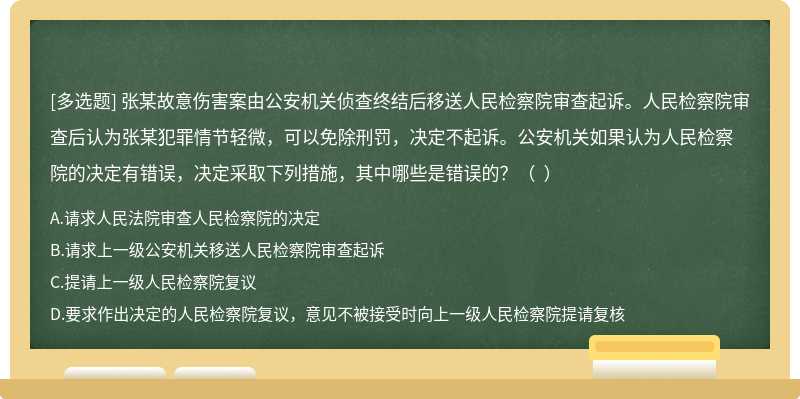 [多选题] 张某故意伤害案由公安机关侦查终结后移送人民检察院审查起诉。人民检察院审查后认为张某犯罪情节轻微，可以免除刑罚，决定不起诉。公安机关如果认为人民检察院的决定有错误，决定采取下列措施，其中哪些是错误的？（ ）

A.请求人民法院审查人民检察院的决定

B.请求上一级公安机关移送人民检察院审查起诉

C.提请上一级人民检察院复议

D.要求作出决定的人民检察院复议，意见不被接受时向上一级人民检察院提请复核